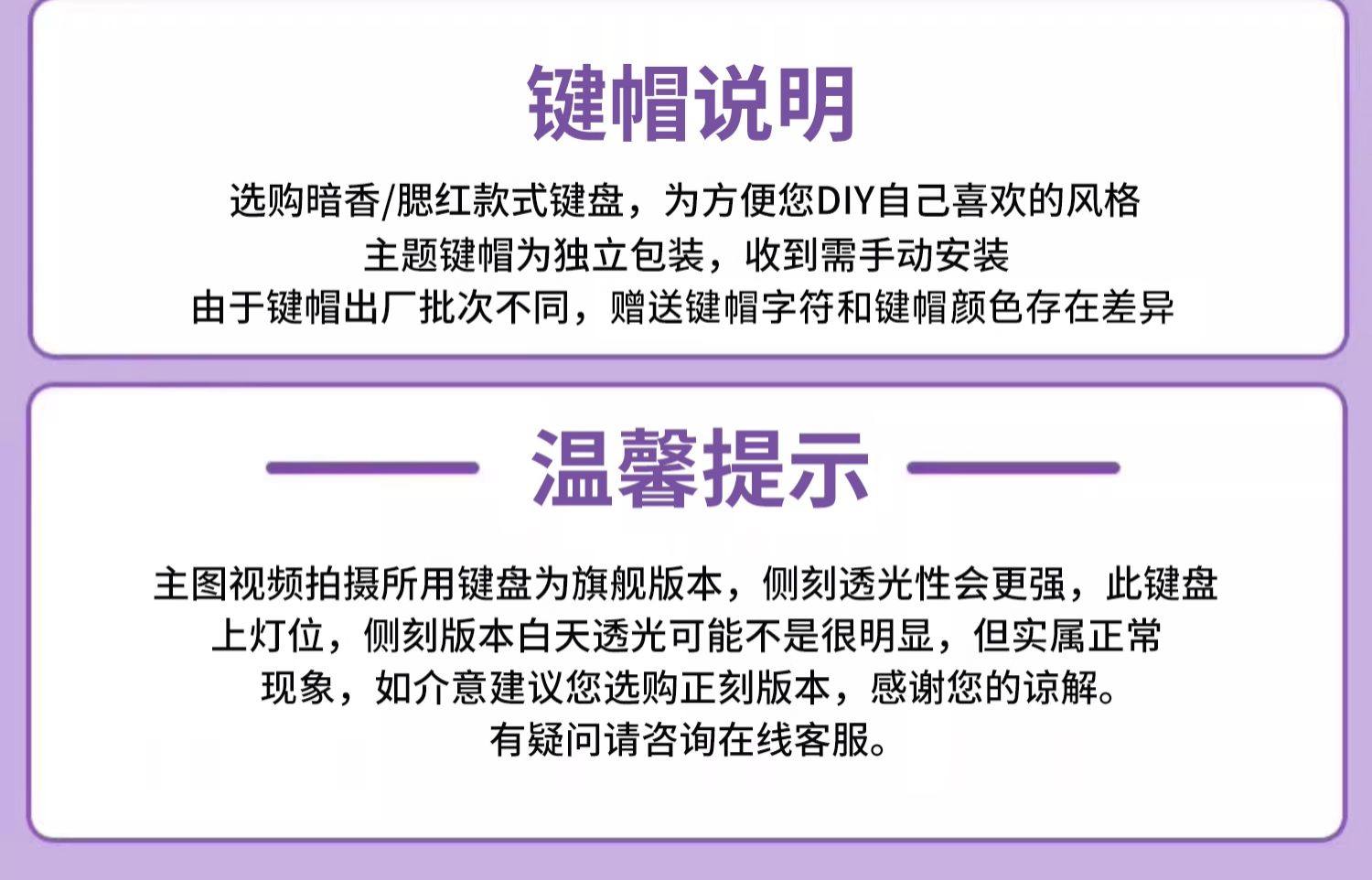 键帽说明

选购暗香/腮红款式键盘，为方便您DIY自己喜欢的风格
主题键帽为独立包装，收到需手动安装
由于键帽出厂批次不同，赠送键帽字符和键帽颜色存在差异

温馨提示

主图视频拍摄所用键盘为旗舰版本，侧刻透光性会更强，此键盘上灯位，侧刻版本白天透光可能不是很明显，但实属正常现象，如介意建议您选购正刻版本，感谢您的谅解。
有疑问请咨询在线客服。